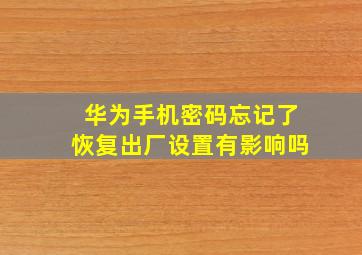 华为手机密码忘记了
恢复出厂设置有影响吗